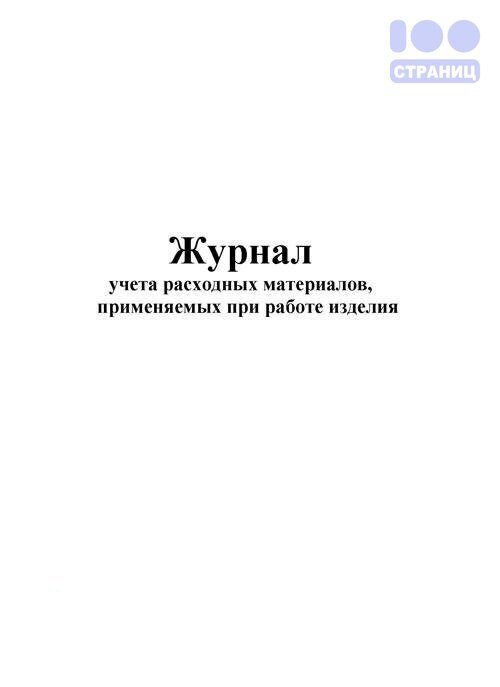 100
СТРАНИЦ

Журнал
учета расходных материалов,
применяемых при работе изделия